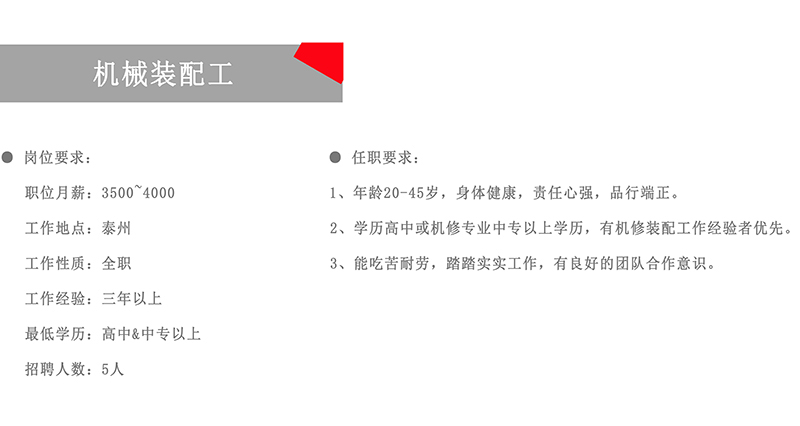 机械装配工

岗位要求：

职位月薪：3500~4000

工作地点：泰州

工作性质：全职

工作经验：三年以上

最低学历：高中&中专以上

招聘人数：5人

任职要求：

1、年龄20-45岁，身体健康，责任心强，品行端正。

2、学历高中或机修专业中专以上学历，有机修装配工作经验者优先。

3、能吃苦耐劳，踏踏实实工作，有良好的团队合作意识。